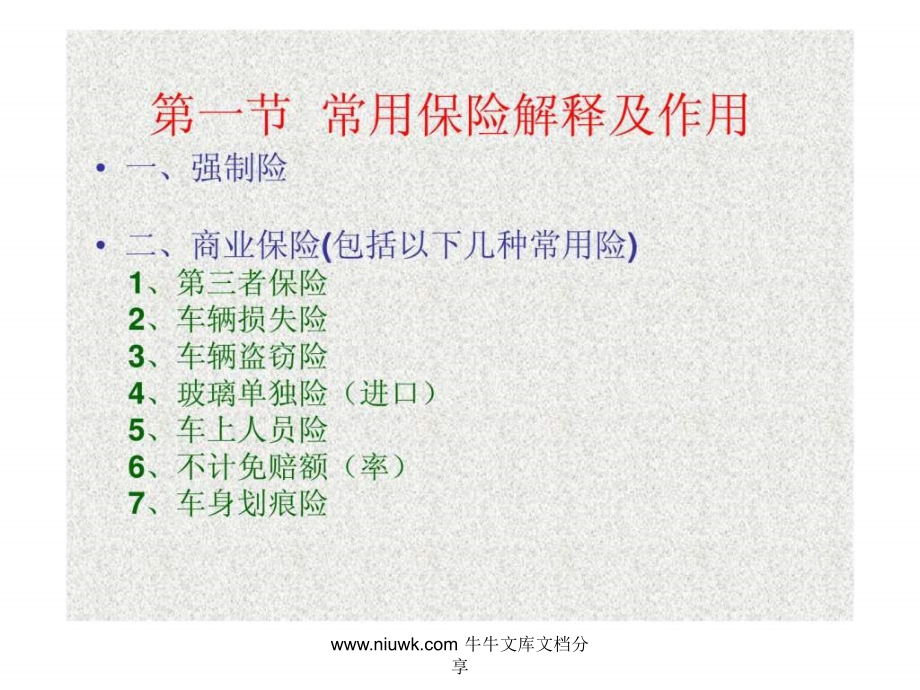 第一节 常用保险解释及作用

• 一、强制险

• 二、商业保险(包括以下几种常用险)
1、第三者保险
2、车辆损失险
3、车辆盗窃险
4、玻璃单独险（进口）
5、车上人员险
6、不计免赔额（率）
7、车身划痕险

www.niuwk.com 牛牛文库文档分享